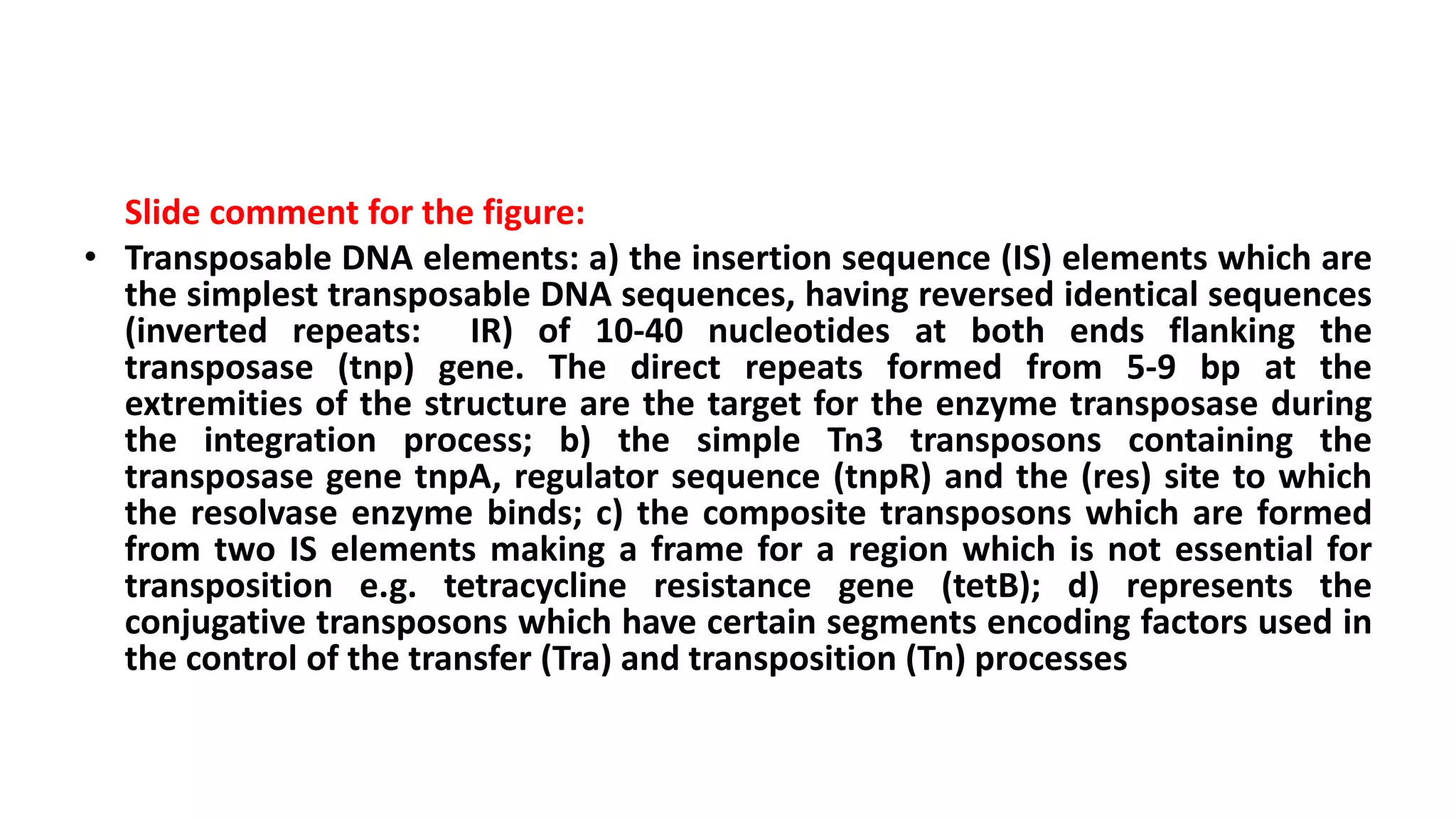 Slide comment for the figure:

• Transposable DNA elements: a) the insertion sequence (IS) elements which are the simplest transposable DNA sequences, having reversed identical sequences (inverted repeats: IR) of 10-40 nucleotides at both ends flanking the transposase (tnp) gene. The direct repeats formed from 5-9 bp at the extremities of the structure are the target for the enzyme transposase during the integration process; b) the simple Tn3 transposons containing the transposase gene tnpA, regulator sequence (tnpR) and the (res) site to which the resolvase enzyme binds; c) the composite transposons which are formed from two IS elements making a frame for a region which is not essential for transposition e.g. tetracycline resistance gene (tetB); d) represents the conjugative transposons which have certain segments encoding factors used in the control of the transfer (Tra) and transposition (Tn) processes